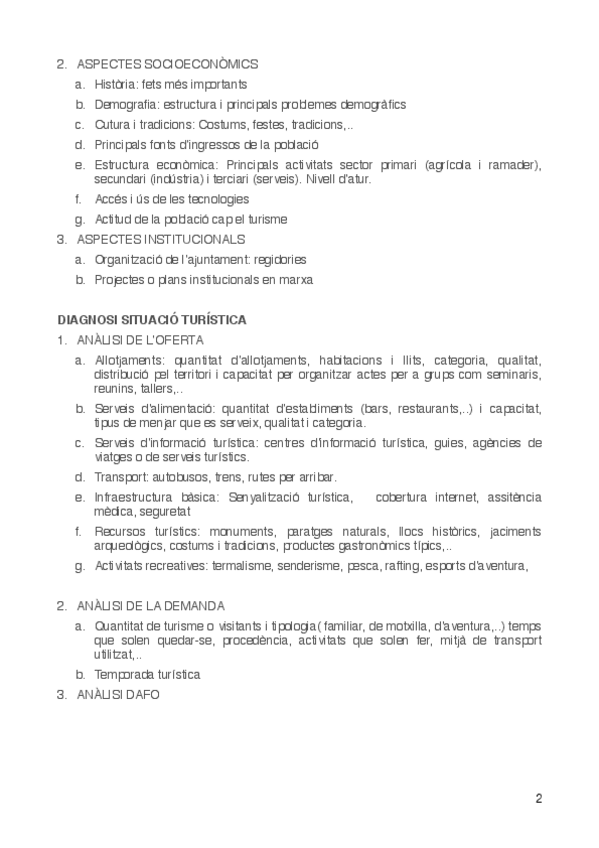 2. ASPECTES SOCIOECONÒMICS

a. Història: fets més importants

b. Demografia: estructura i principals problemes demogràfics

c. Cutura i tradicions: Costums, festes, tradicions,..

d. Principals fonts d'ingressos de la població

e. Estructura econòmica: Principals activitats sector primari (agrícola i ramader), secundari (indústria) i terciari (serveis). Nivell d'atur.

f. Accés i ús de les tecnologies

g. Actitud de la població cap el turisme

3. ASPECTES INSTITUCIONALS

a. Organització de l'ajuntament: regidories

b. Projectes o plans institucionals en marxa

DIAGNOSI SITUACIÓ TURÍSTICA

1. ANÀLISI DE L'OFERTA

a. Allotjaments: quantitat d'allotjaments, habitacions i llits, categoria, qualitat, distribució pel territori i capacitat per organitzar actes per a grups com seminaris, reunins, tallers,..

b. Serveis d'alimentació: quantitat d'establiments (bars, restaurants,..) i capacitat, tipus de menjar que es serveix, qualitat i categoria.

c. Serveis d'informació turística: centres d'informació turística, guies, agències de viatges o de serveis turístics.

d. Transport: autobusos, trens, rutes per arribar.

e. Infraestructura bàsica: Senyalització turística, cobertura internet, assitència mèdica, seguretat

f. Recursos turístics: monuments, paratges naturals, llocs històrics, jaciments arqueològics, costums i tradicions, productes gastronòmics típics,..

g. Activitats recreatives: termalisme, senderisme, pesca, rafting, esports d'aventura,

2. ANÀLISI DE LA DEMANDA

a. Quantitat de turisme o visitants i tipologia ( familiar, de motxilla, d'aventura,..) temps que solen quedar-se, procedència, activitats que solen fer, mitjà de transport utilitzat,..

b. Temporada turística

3. ANÀLISI DAFO

2